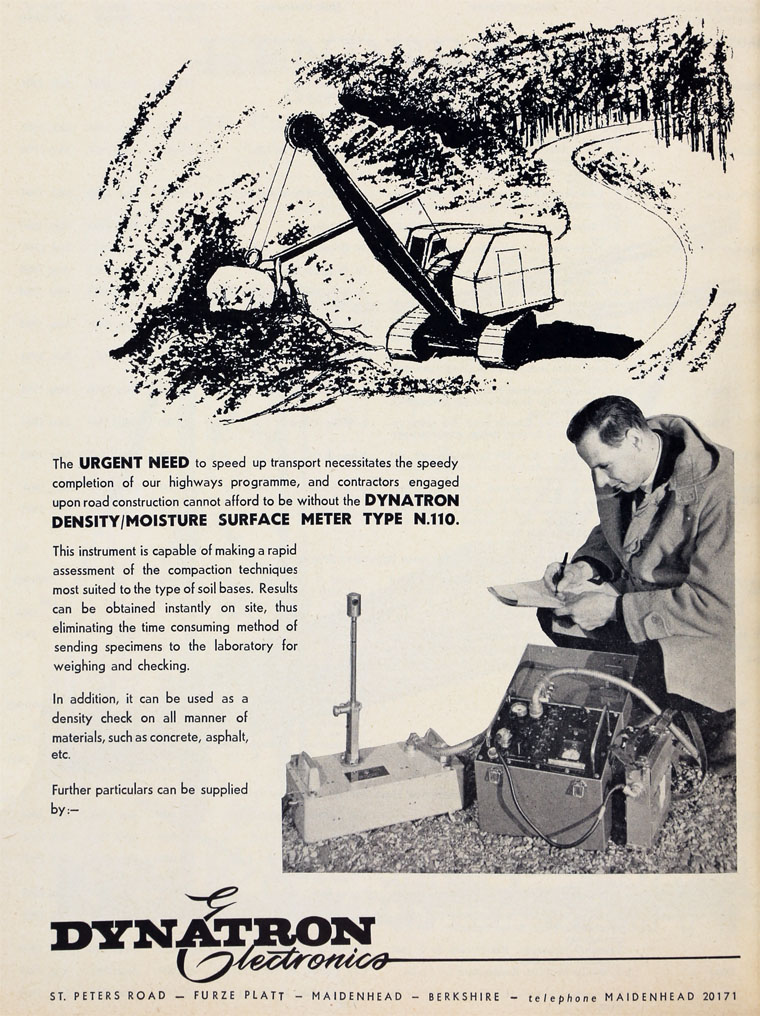 The URGENT NEED to speed up transport necessitates the speedy completion of our highways programme, and contractors engaged upon road construction cannot afford to be without the DYNATRON DENSITY/MOISTURE SURFACE METER TYPE N.110.

This instrument is capable of making a rapid assessment of the compaction techniques most suited to the type of soil bases. Results can be obtained instantly on site, thus eliminating the time consuming method of sending specimens to the laboratory for weighing and checking.

In addition, it can be used as a density check on all manner of materials, such as concrete, asphalt, etc.

Further particulars can be supplied by:—

DYNATRON Electronics

ST. PETERS ROAD — FURZE PLATT — MAIDENHEAD — BERKSHIRE — telephone MAIDENHEAD 20171